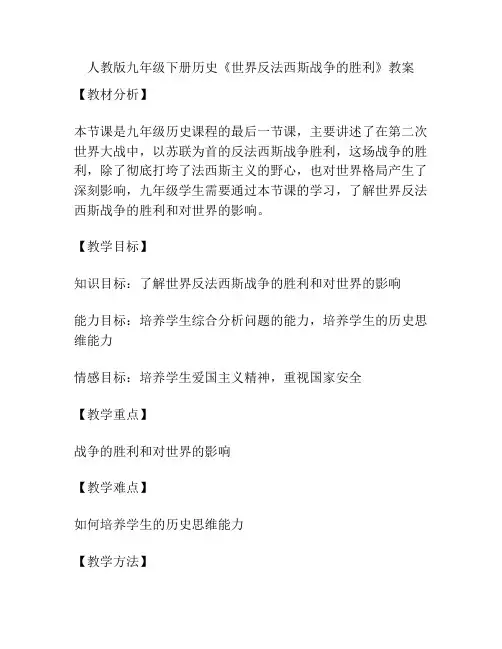 人教版九年级下册历史《世界反法西斯战争的胜利》教案

【教材分析】

本节课是九年级历史课程的最后一节课，主要讲述了在第二次世界大战中，以苏联为首的反法西斯战争胜利，这场战争的胜利，除了彻底打垮了法西斯主义的野心，也对世界格局产生了深刻影响，九年级学生需要通过本节课的学习，了解世界反法西斯战争的胜利和对世界的影响。

【教学目标】

知识目标：了解世界反法西斯战争的胜利和对世界的影响

能力目标：培养学生综合分析问题的能力，培养学生的历史思维能力

情感目标：培养学生爱国主义精神，重视国家安全

【教学重点】

战争的胜利和对世界的影响

【教学难点】

如何培养学生的历史思维能力

【教学方法】